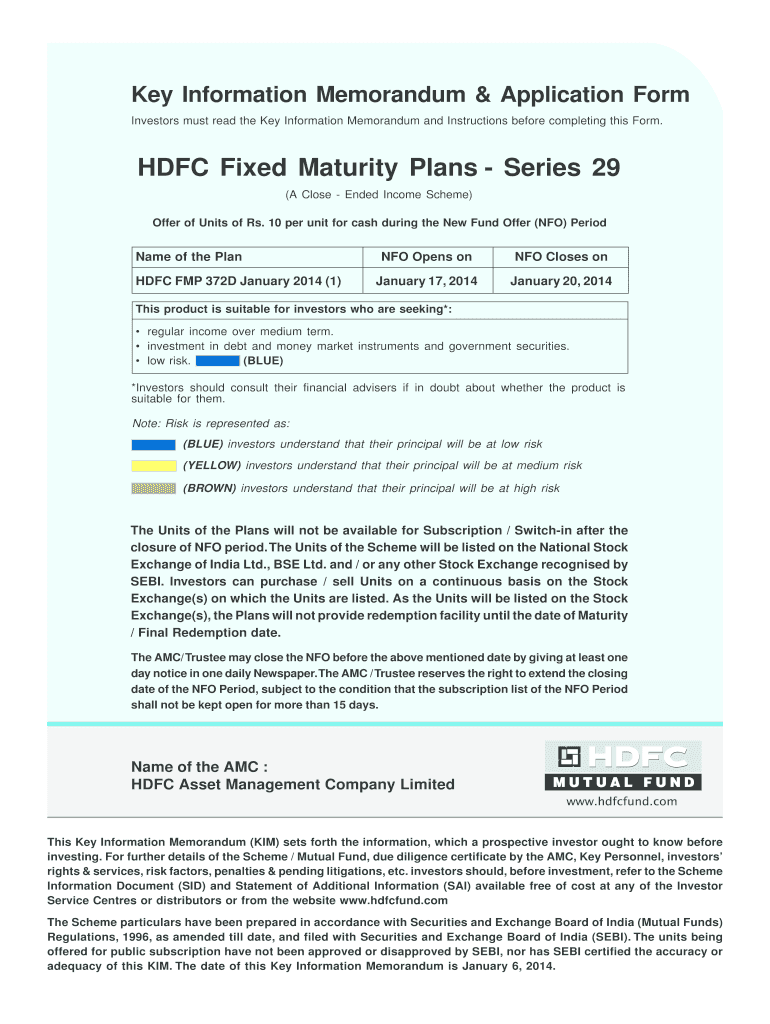 Key Information Memorandum & Application Form

Investors must read the Key Information Memorandum and Instructions before completing this Form.

HDFC Fixed Maturity Plans - Series 29

(A Close - Ended Income Scheme)

Offer of Units of Rs. 10 per unit for cash during the New Fund Offer (NFO) Period

| Name of the Plan | NFO Opens on | NFO Closes on |
|---|---|---|
| HDFC FMP 372D January 2014 (1) | January 17, 2014 | January 20, 2014 |

This product is suitable for investors who are seeking*:

• regular income over medium term.
• investment in debt and money market instruments and government securities.
• low risk. (BLUE)

*Investors should consult their financial advisers if in doubt about whether the product is suitable for them.

Note: Risk is represented as:

(BLUE) investors understand that their principal will be at low risk

(YELLOW) investors understand that their principal will be at medium risk

(BROWN) investors understand that their principal will be at high risk

The Units of the Plans will not be available for Subscription / Switch-in after the closure of NFO period. The Units of the Scheme will be listed on the National Stock Exchange of India Ltd., BSE Ltd. and / or any other Stock Exchange recognised by SEBI. Investors can purchase / sell Units on a continuous basis on the Stock Exchange(s) on which the Units are listed. As the Units will be listed on the Stock Exchange(s), the Plans will not provide redemption facility until the date of Maturity / Final Redemption date.

The AMC/Trustee may close the NFO before the above mentioned date by giving at least one day notice in one daily Newspaper. The AMC / Trustee reserves the right to extend the closing date of the NFO Period, subject to the condition that the subscription list of the NFO Period shall not be kept open for more than 15 days.

Name of the AMC :
HDFC Asset Management Company Limited

HDFC
MUTUAL FUND
www.hdfcfund.com

This Key Information Memorandum (KIM) sets forth the information, which a prospective investor ought to know before investing. For further details of the Scheme / Mutual Fund, due diligence certificate by the AMC, Key Personnel, investors' rights & services, risk factors, penalties & pending litigations, etc. investors should, before investment, refer to the Scheme Information Document (SID) and Statement of Additional Information (SAI) available free of cost at any of the Investor Service Centres or distributors or from the website www.hdfcfund.com

The Scheme particulars have been prepared in accordance with Securities and Exchange Board of India (Mutual Funds) Regulations, 1996, as amended till date, and filed with Securities and Exchange Board of India (SEBI). The units being offered for public subscription have not been approved or disapproved by SEBI, nor has SEBI certified the accuracy or adequacy of this KIM. The date of this Key Information Memorandum is January 6, 2014.